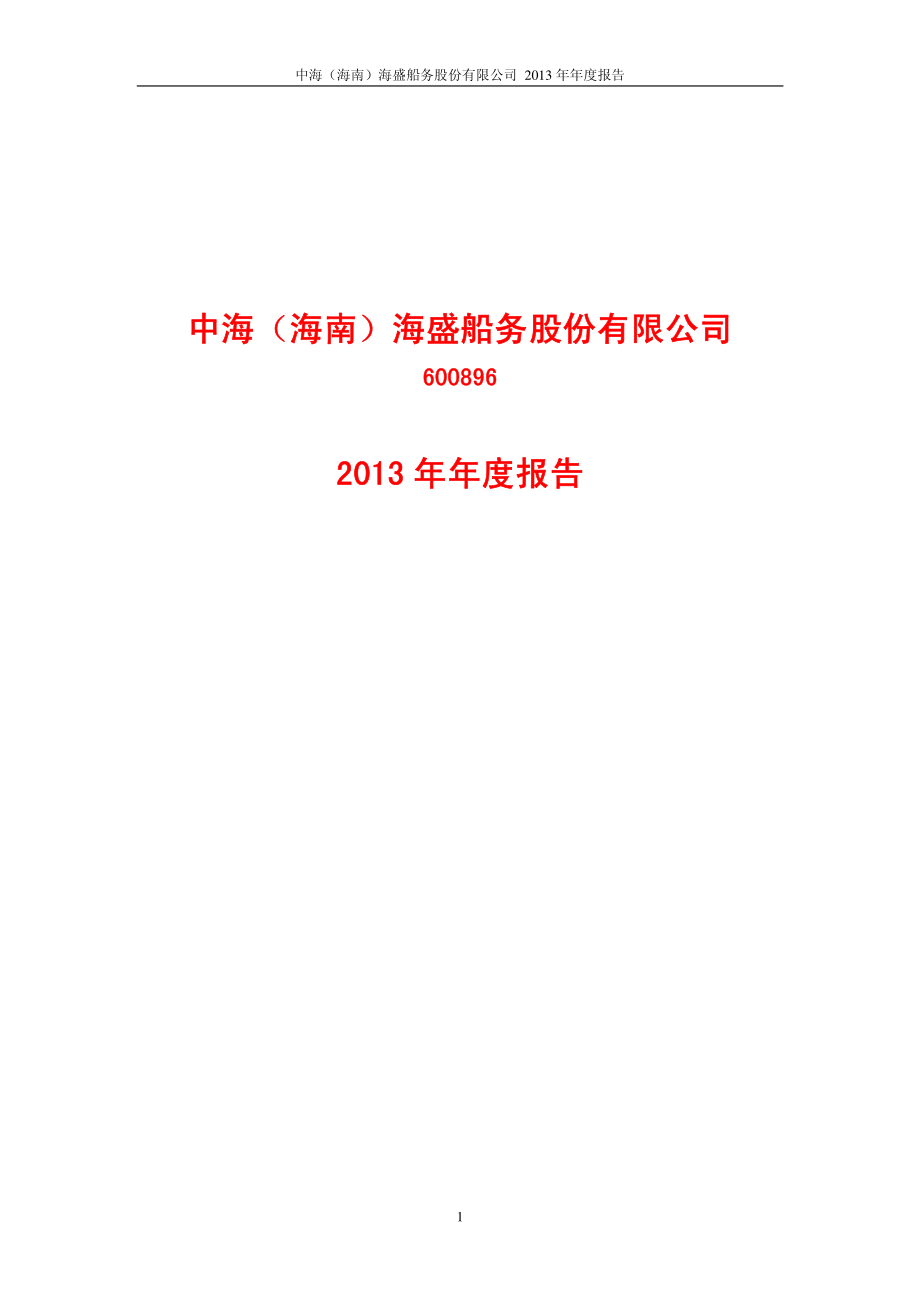 中海（海南）海盛船务股份有限公司 2013 年年度报告

中海（海南）海盛船务股份有限公司

600896

2013 年年度报告

1